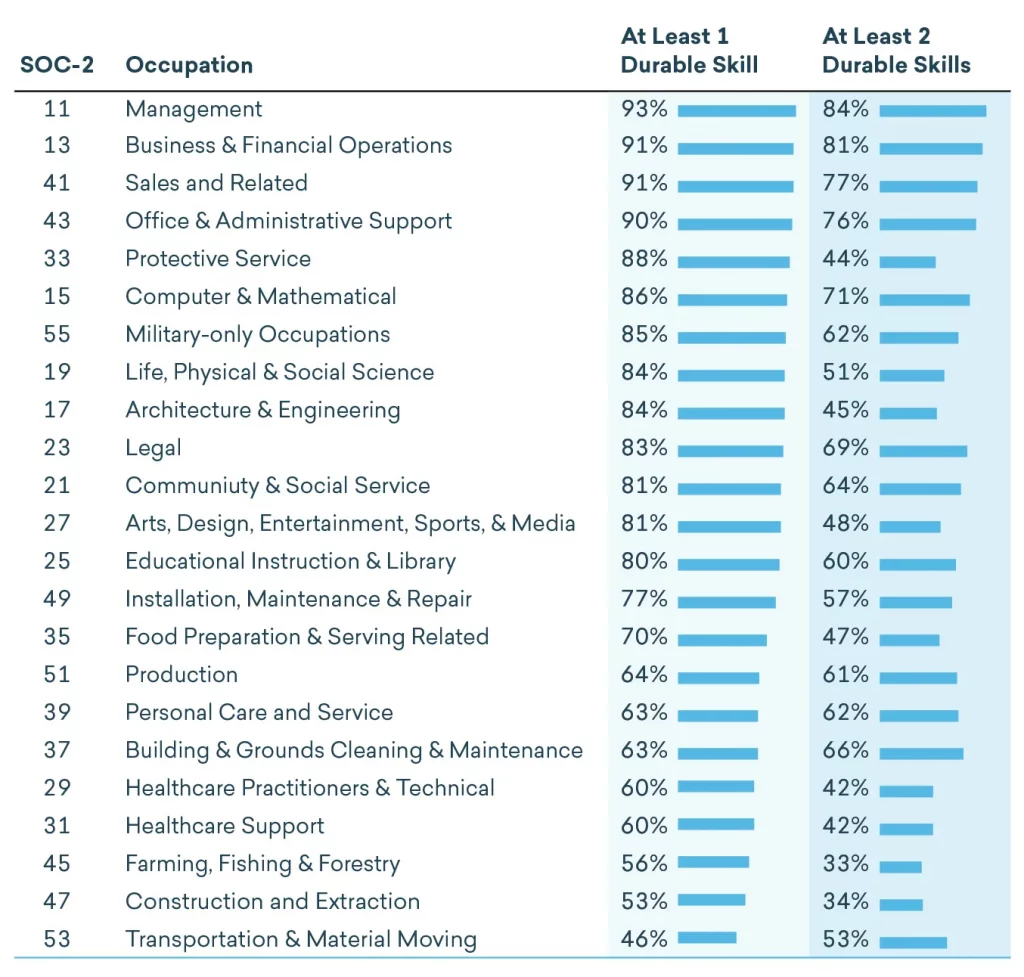 | SOC-2 | Occupation | At Least 1 Durable Skill | At Least 2 Durable Skills |
|---|---|---|---|
| 11 | Management | 93% | 84% |
| 13 | Business & Financial Operations | 91% | 81% |
| 41 | Sales and Related | 91% | 77% |
| 43 | Office & Administrative Support | 90% | 76% |
| 33 | Protective Service | 88% | 44% |
| 15 | Computer & Mathematical | 86% | 71% |
| 55 | Military-only Occupations | 85% | 62% |
| 19 | Life, Physical & Social Science | 84% | 51% |
| 17 | Architecture & Engineering | 84% | 45% |
| 23 | Legal | 83% | 69% |
| 21 | Communiuty & Social Service | 81% | 64% |
| 27 | Arts, Design, Entertainment, Sports, & Media | 81% | 48% |
| 25 | Educational Instruction & Library | 80% | 60% |
| 49 | Installation, Maintenance & Repair | 77% | 57% |
| 35 | Food Preparation & Serving Related | 70% | 47% |
| 51 | Production | 64% | 61% |
| 39 | Personal Care and Service | 63% | 62% |
| 37 | Building & Grounds Cleaning & Maintenance | 63% | 66% |
| 29 | Healthcare Practitioners & Technical | 60% | 42% |
| 31 | Healthcare Support | 60% | 42% |
| 45 | Farming, Fishing & Forestry | 56% | 33% |
| 47 | Construction and Extraction | 53% | 34% |
| 53 | Transportation & Material Moving | 46% | 53% |